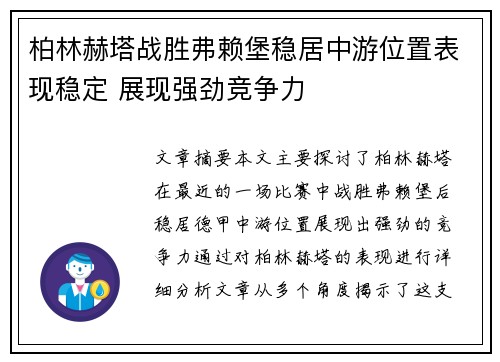 柏林赫塔战胜弗赖堡稳居中游位置表现稳定 展现强劲竞争力

文章摘要本文主要探讨了柏林赫塔在最近的一场比赛中战胜弗赖堡后稳居德甲中游位置展现出强劲的竞争力通过对柏林赫塔的表现进行详细分析文章从多个角度揭示了这支